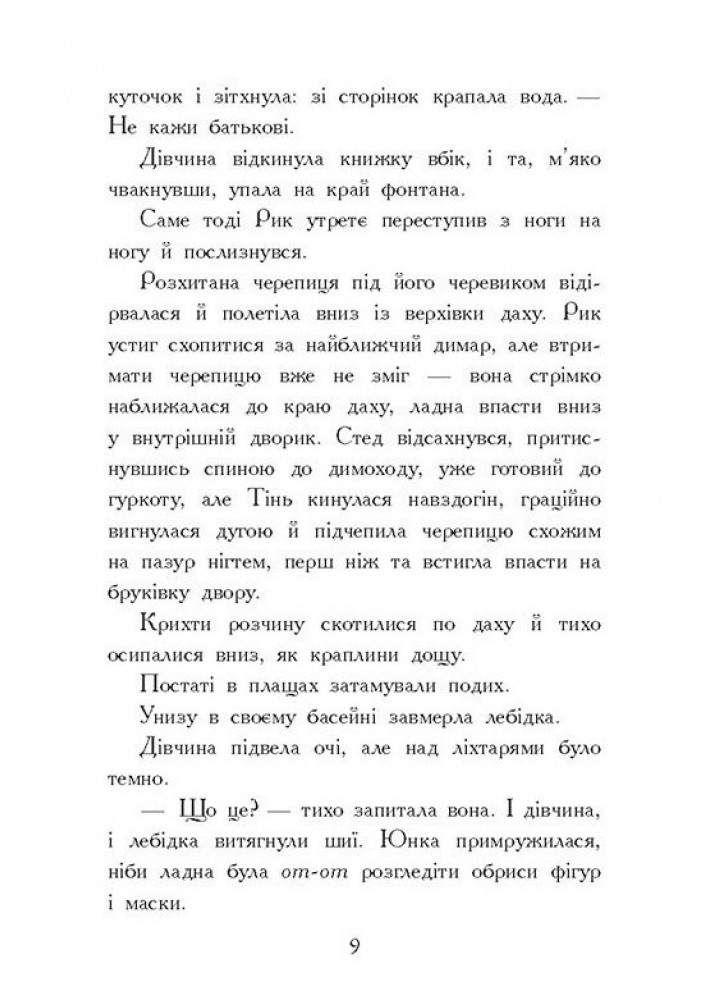 куточок і зітхнула: зі сторінок крапала вода. — Не кажи батькові.

Дівчина відкинула книжку вбік, і та, м'яко чвакнувши, упала на край фонтана.

Саме тоді Рик утретє переступив з ноги на ногу й послизнувся.

Розхитана черепиця під його черевиком відірвалася й полетіла вниз із верхівки даху. Рик устиг схопитися за найближчий димар, але втримати черепицю вже не зміг — вона стрімко наближалася до краю даху, ладна впасти вниз у внутрішній дворик. Стед відсахнувся, притиснувшись спиною до димоходу, уже готовий до гуркоту, але Тінь кинулася навздогін, граційно вигнулася дугою й підчепила черепицю схожим на пазур нігтем, перш ніж та встигла впасти на бруківку двору.

Крихти розчину скотилися по даху й тихо осипалися вниз, як краплини дощу.

Постаті в плащах затамували подих.

Унизу в своєму басейні завмерла лебідка.

Дівчина підвела очі, але над ліхтарями було темно.

— Що це? — тихо запитала вона. І дівчина, і лебідка витягнули шиї. Юнка примружилася, ніби ладна була от-от розгледіти обриси фігур і маски.

9